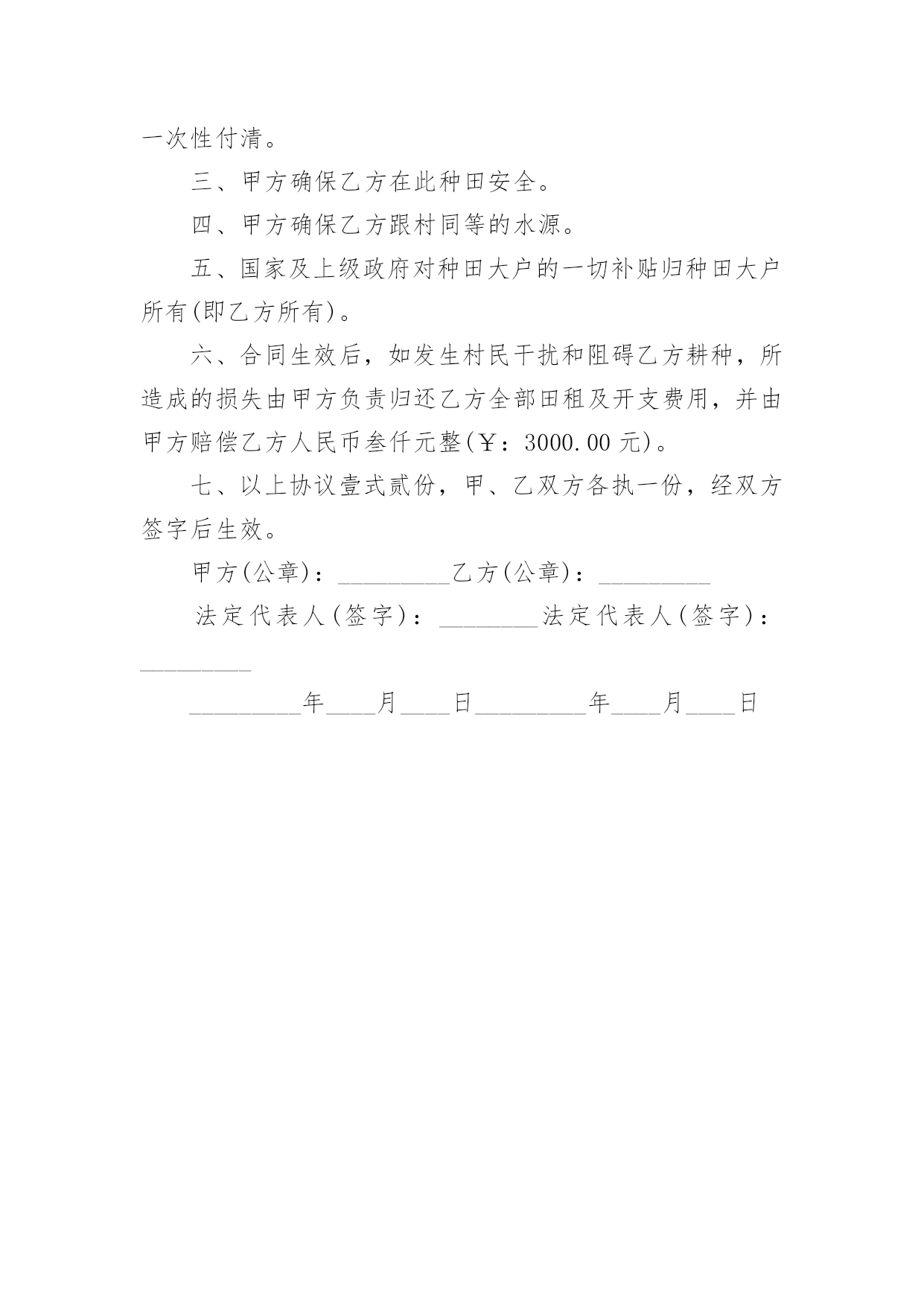 一次性付清。

三、甲方确保乙方在此种田安全。

四、甲方确保乙方跟村同等的水源。

五、国家及上级政府对种田大户的一切补贴归种田大户所有(即乙方所有)。

六、合同生效后，如发生村民干扰和阻碍乙方耕种，所造成的损失由甲方负责归还乙方全部田租及开支费用，并由甲方赔偿乙方人民币叁仟元整(￥：3000.00 元)。

七、以上协议壹式贰份，甲、乙双方各执一份，经双方签字后生效。

甲方(公章)：_________乙方(公章)：_________

法定代表人(签字)：________法定代表人(签字)：_________

_________年____月____日_________年____月____日